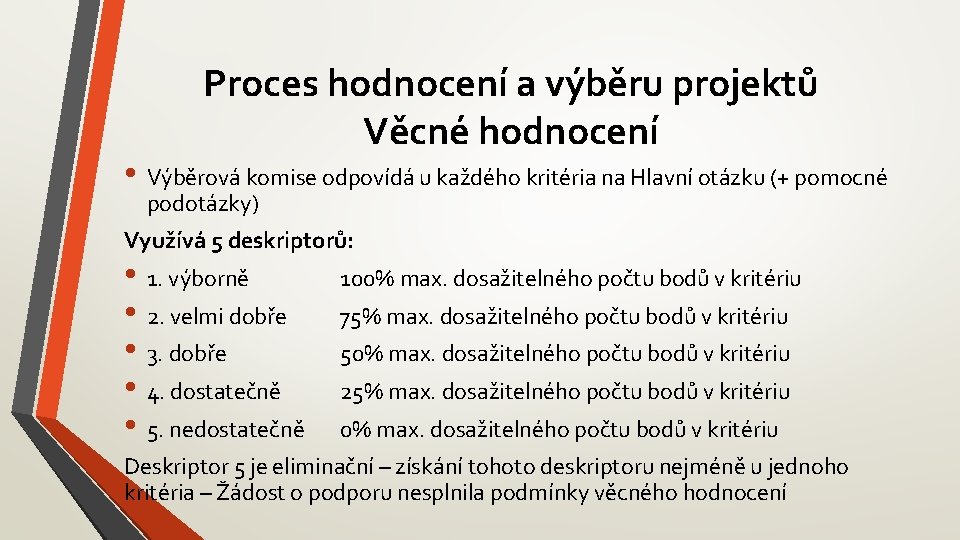 Proces hodnocení a výběru projektů
Věcné hodnocení

• Výběrová komise odpovídá u každého kritéria na Hlavní otázku (+ pomocné podotázky)

Využívá 5 deskriptorů:

• 1. výborně 100% max. dosažitelného počtu bodů v kritériu
• 2. velmi dobře 75% max. dosažitelného počtu bodů v kritériu
• 3. dobře 50% max. dosažitelného počtu bodů v kritériu
• 4. dostatečně 25% max. dosažitelného počtu bodů v kritériu
• 5. nedostatečně 0% max. dosažitelného počtu bodů v kritériu

Deskriptor 5 je eliminační – získání tohoto deskriptoru nejméně u jednoho kritéria – Žádost o podporu nesplnila podmínky věcného hodnocení